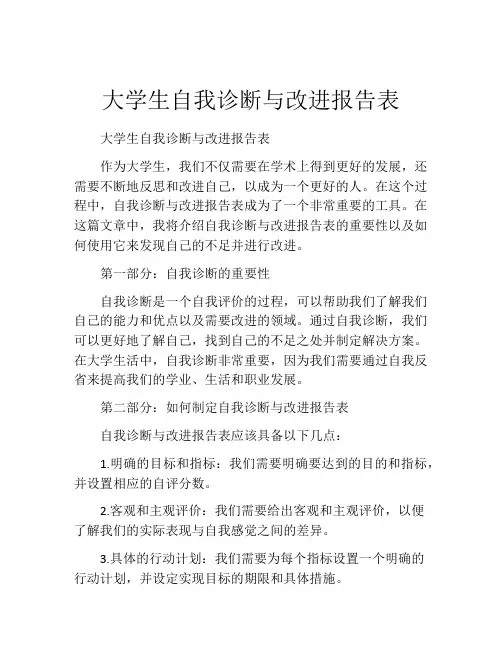 大学生自我诊断与改进报告表

大学生自我诊断与改进报告表

作为大学生，我们不仅需要在学术上得到更好的发展，还需要不断地反思和改进自己，以成为一个更好的人。在这个过程中，自我诊断与改进报告表成为了一个非常重要的工具。在这篇文章中，我将介绍自我诊断与改进报告表的重要性以及如何使用它来发现自己的不足并进行改进。

第一部分：自我诊断的重要性

自我诊断是一个自我评价的过程，可以帮助我们了解我们自己的能力和优点以及需要改进的领域。通过自我诊断，我们可以更好地了解自己，找到自己的不足之处并制定解决方案。在大学生活中，自我诊断非常重要，因为我们需要通过自我反省来提高我们的学业、生活和职业发展。

第二部分：如何制定自我诊断与改进报告表

自我诊断与改进报告表应该具备以下几点：

1.明确的目标和指标：我们需要明确要达到的目的和指标，并设置相应的自评分数。

2.客观和主观评价：我们需要给出客观和主观评价，以便了解我们的实际表现与自我感觉之间的差异。

3.具体的行动计划：我们需要为每个指标设置一个明确的行动计划，并设定实现目标的期限和具体措施。